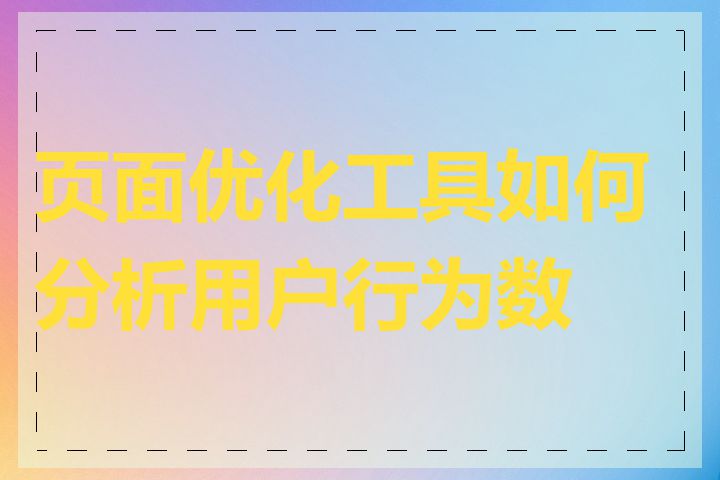 页面优化工具如何分析用户行为数